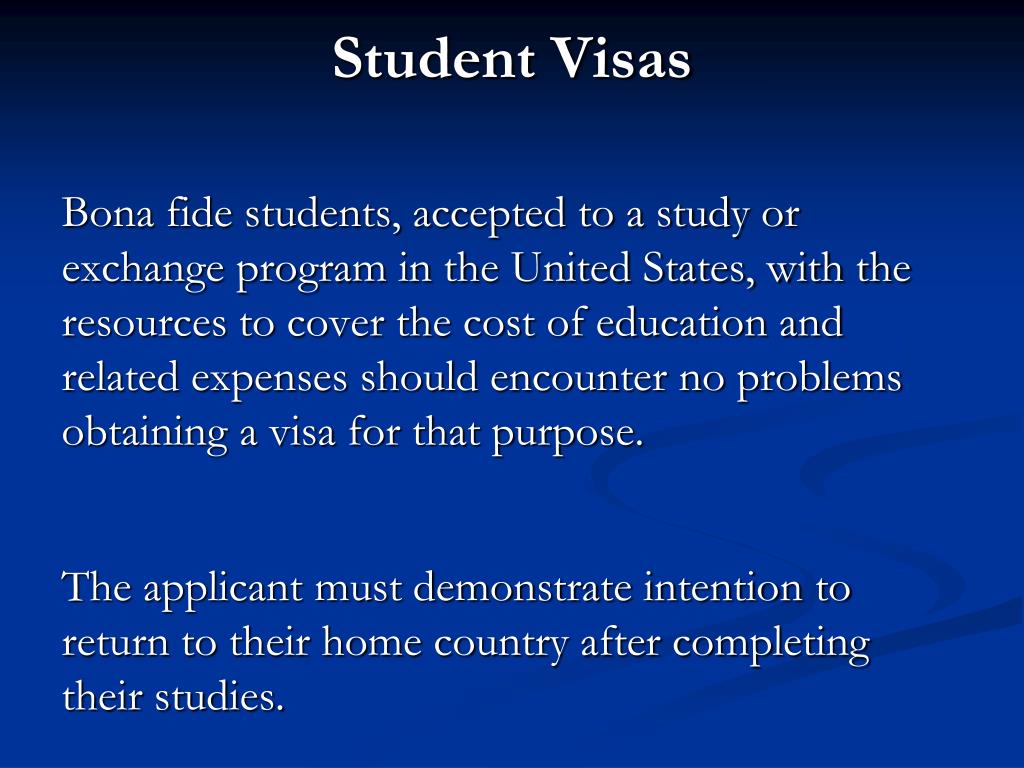 Student Visas

Bona fide students, accepted to a study or exchange program in the United States, with the resources to cover the cost of education and related expenses should encounter no problems obtaining a visa for that purpose.

The applicant must demonstrate intention to return to their home country after completing their studies.